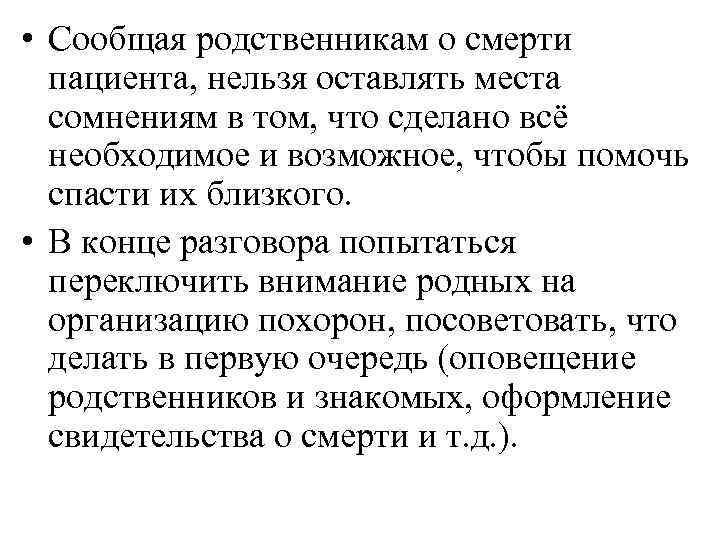 • Сообщая родственникам о смерти пациента, нельзя оставлять места сомнениям в том, что сделано всё необходимое и возможное, чтобы помочь спасти их близкого.

• В конце разговора попытаться переключить внимание родных на организацию похорон, посоветовать, что делать в первую очередь (оповещение родственников и знакомых, оформление свидетельства о смерти и т.д.).